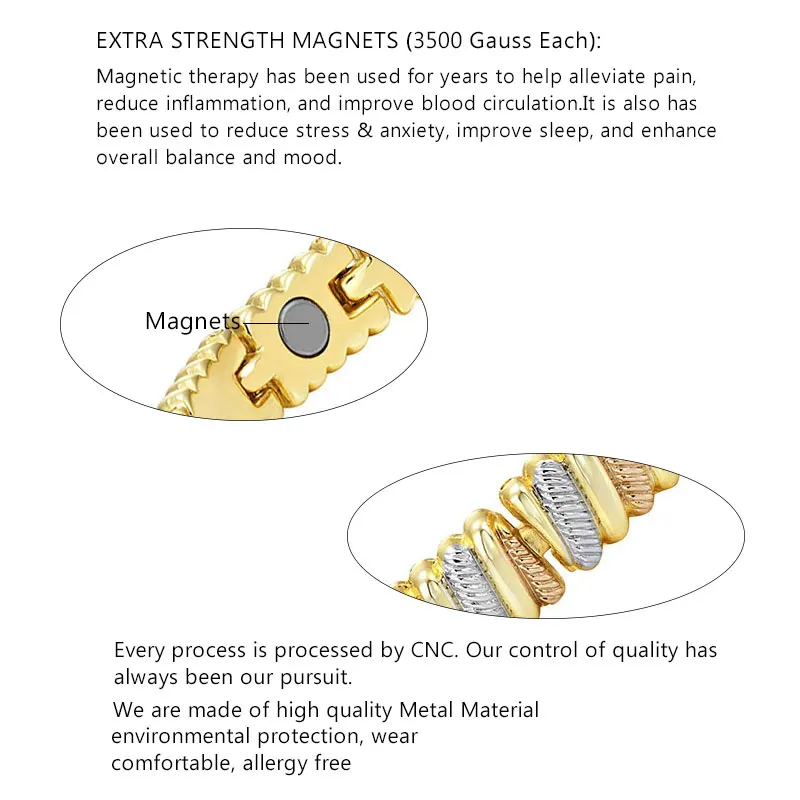 EXTRA STRENGTH MAGNETS (3500 Gauss Each):

Magnetic therapy has been used for years to help alleviate pain, reduce inflammation, and improve blood circulation.It is also has been used to reduce stress & anxiety, improve sleep, and enhance overall balance and mood.

Magnets

Every process is processed by CNC. Our control of quality has always been our pursuit.

We are made of high quality Metal Material environmental protection, wear comfortable, allergy free